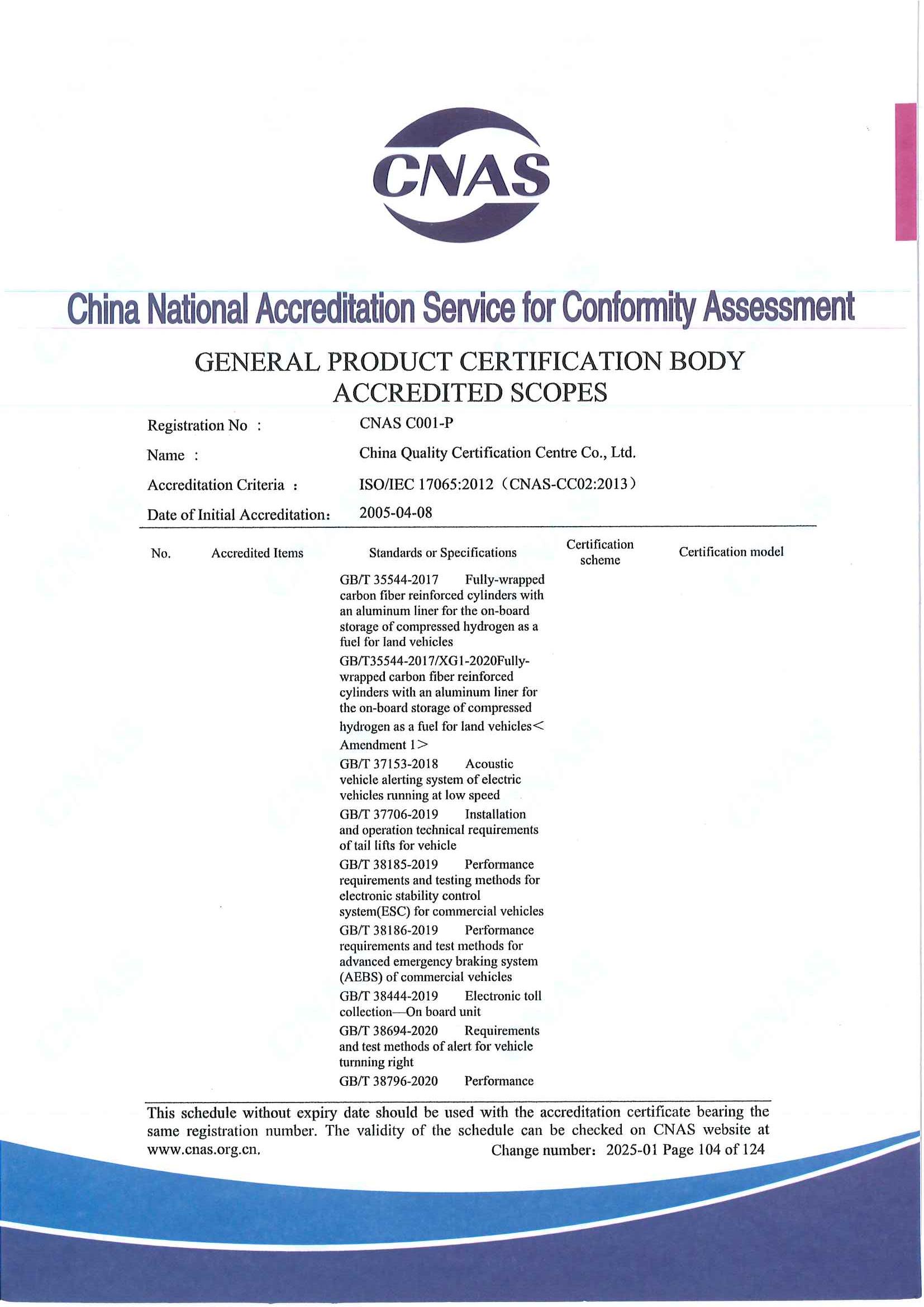 CNAS

China National Accreditation Service for Conformity Assessment

GENERAL PRODUCT CERTIFICATION BODY ACCREDITED SCOPES

Registration No : CNAS C001-P

Name : China Quality Certification Centre Co., Ltd.

Accreditation Criteria : ISO/IEC 17065:2012（CNAS-CC02:2013）

Date of Initial Accreditation: 2005-04-08

| No. | Accredited Items | Standards or Specifications | Certification scheme | Certification model |
|---|---|---|---|---|
| | | GB/T 35544-2017 Fully-wrapped carbon fiber reinforced cylinders with an aluminum liner for the on-board storage of compressed hydrogen as a fuel for land vehicles | | |
| | | GB/T35544-2017/XG1-2020Fully-wrapped carbon fiber reinforced cylinders with an aluminum liner for the on-board storage of compressed hydrogen as a fuel for land vehicles< Amendment 1> | | |
| | | GB/T 37153-2018 Acoustic vehicle alerting system of electric vehicles running at low speed | | |
| | | GB/T 37706-2019 Installation and operation technical requirements of tail lifts for vehicle | | |
| | | GB/T 38185-2019 Performance requirements and testing methods for electronic stability control system(ESC) for commercial vehicles | | |
| | | GB/T 38186-2019 Performance requirements and test methods for advanced emergency braking system (AEBS) of commercial vehicles | | |
| | | GB/T 38444-2019 Electronic toll collection—On board unit | | |
| | | GB/T 38694-2020 Requirements and test methods of alert for vehicle turnning right | | |
| | | GB/T 38796-2020 Performance | | |

This schedule without expiry date should be used with the accreditation certificate bearing the same registration number. The validity of the schedule can be checked on CNAS website at www.cnas.org.cn. Change number: 2025-01 Page 104 of 124